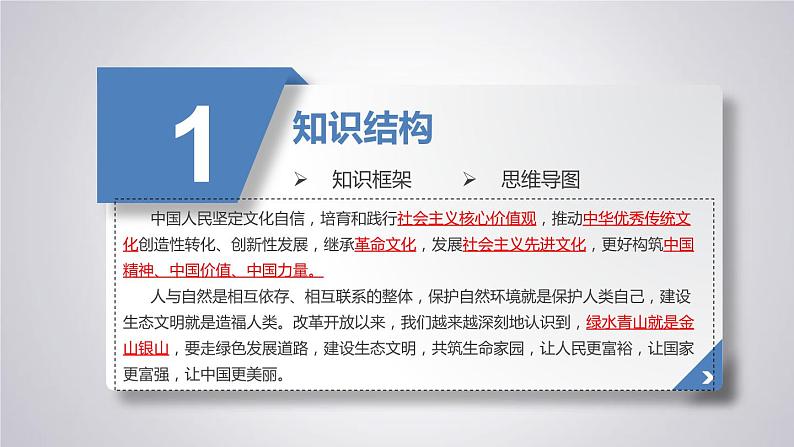 1 知识结构

➢ 知识框架 ➢ 思维导图

中国人民坚定文化自信，培育和践行社会主义核心价值观，推动中华优秀传统文化创造性转化、创新性发展，继承革命文化，发展社会主义先进文化，更好构筑中国精神、中国价值、中国力量。

人与自然是相互依存、相互联系的整体，保护自然环境就是保护人类自己，建设生态文明就是造福人类。改革开放以来，我们越来越深刻地认识到，绿水青山就是金山银山，要走绿色发展道路，建设生态文明，共筑生命家园，让人民更富裕，让国家更富强，让中国更美丽。